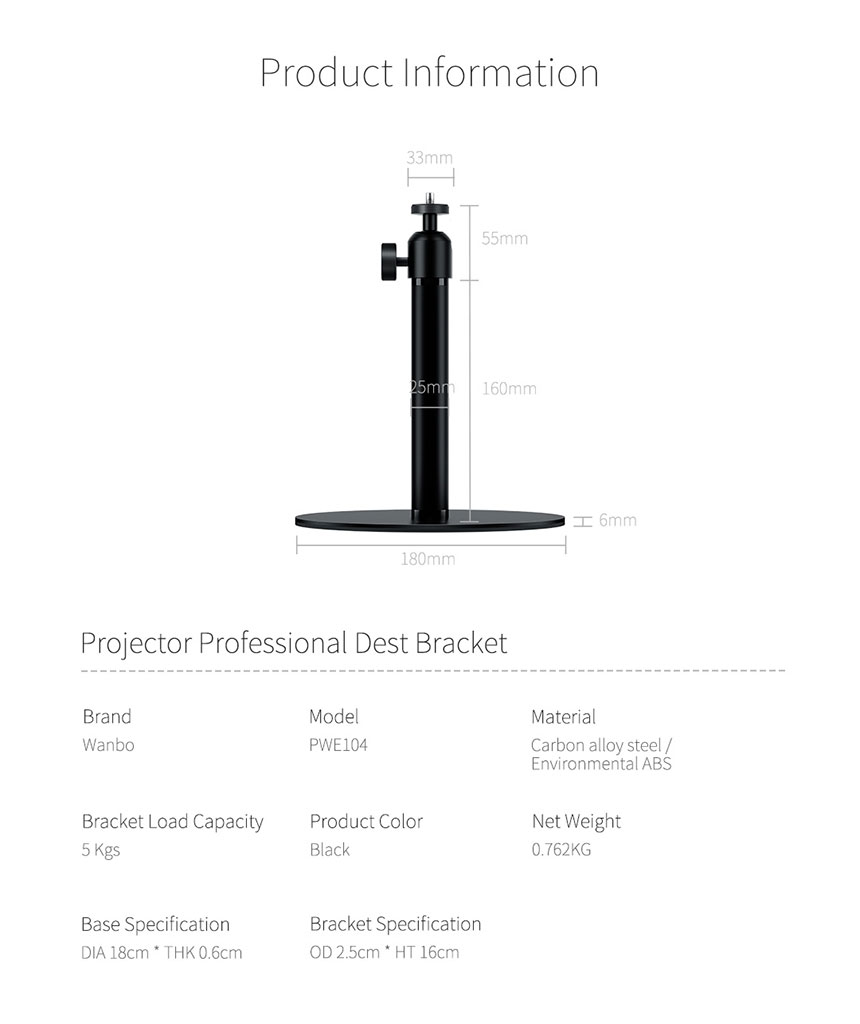 Product Information

33mm

55mm

25mm

160mm

6mm

180mm

Projector Professional Dest Bracket

Brand
Wanbo

Model
PWE104

Material
Carbon alloy steel / Environmental ABS

Bracket Load Capacity
5 Kgs

Product Color
Black

Net Weight
0.762KG

Base Specification
DIA 18cm * THK 0.6cm

Bracket Specification
OD 2.5cm * HT 16cm